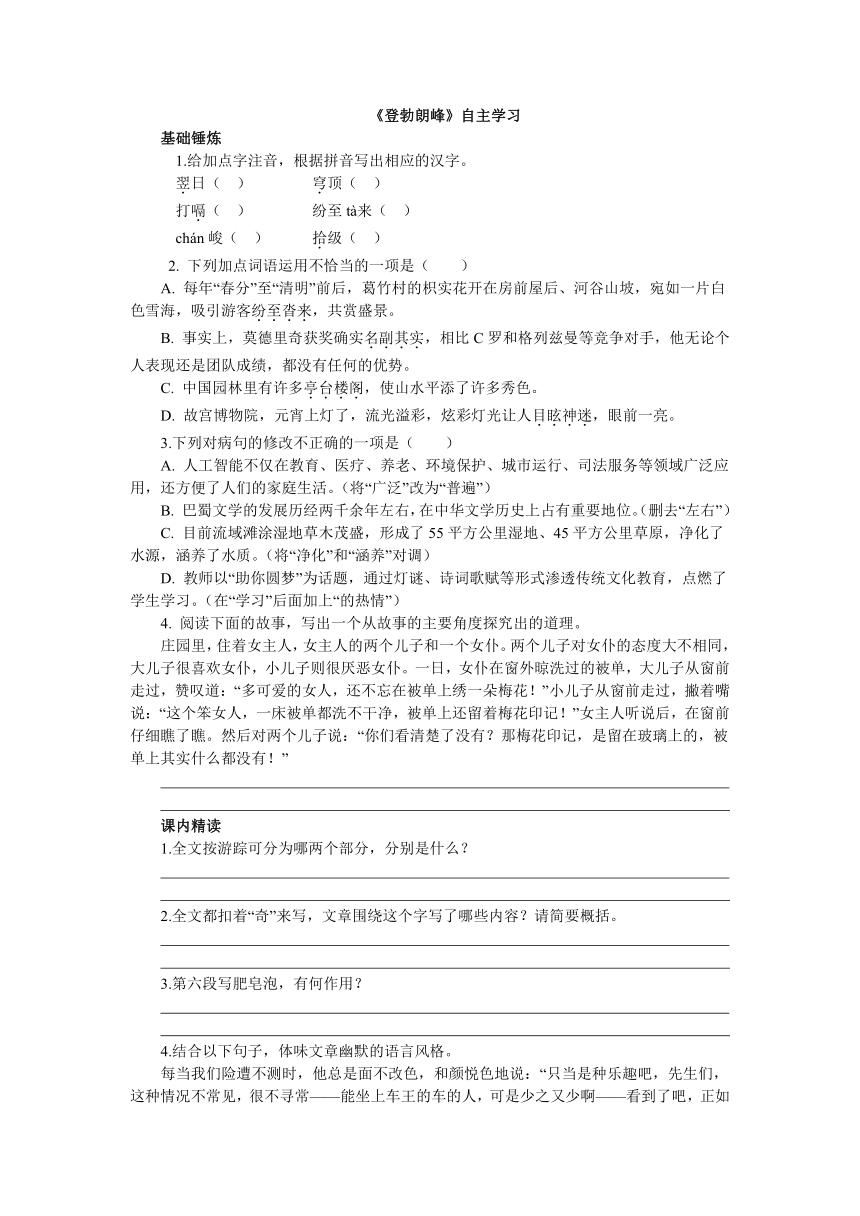 《登勃朗峰》自主学习

基础锤炼

1.给加点字注音，根据拼音写出相应的汉字。

翌日（ ）　　穹顶（ ）

打嗝（ ）　　纷至 tà来（ ）

chán 峻（ ）　　拾级（ ）

2. 下列加点词语运用不恰当的一项是（　　）

A. 每年“春分”至“清明”前后，葛竹村的枳实花开在房前屋后、河谷山坡，宛如一片白色雪海，吸引游客纷至沓来，共赏盛景。

B. 事实上，莫德里奇获奖确实名副其实，相比 C 罗和格列兹曼等竞争对手，他无论个人表现还是团队成绩，都没有任何的优势。

C. 中国园林里有许多亭台楼阁，使山水平添了许多秀色。

D. 故宫博物院，元宵上灯了，流光溢彩，炫彩灯光让人目眩神迷，眼前一亮。

3.下列对病句的修改不正确的一项是（　　）

A. 人工智能不仅在教育、医疗、养老、环境保护、城市运行、司法服务等领域广泛应用，还方便了人们的家庭生活。(将“广泛”改为“普遍”)

B. 巴蜀文学的发展历经两千余年左右，在中华文学历史上占有重要地位。(删去“左右”)

C. 目前流域滩涂湿地草木茂盛，形成了 55 平方公里湿地、45 平方公里草原，净化了水源，涵养了水质。(将“净化”和“涵养”对调)

D. 教师以“助你圆梦”为话题，通过灯谜、诗词歌赋等形式渗透传统文化教育，点燃了学生学习。(在“学习”后面加上“的热情”)

4. 阅读下面的故事，写出一个从故事的主要角度探究出的道理。

庄园里，住着女主人，女主人的两个儿子和一个女仆。两个儿子对女仆的态度大不相同，大儿子很喜欢女仆，小儿子则很厌恶女仆。一日，女仆在窗外晾洗过的被单，大儿子从窗前走过，赞叹道：“多可爱的女人，还不忘在被单上绣一朵梅花！”小儿子从窗前走过，撇着嘴说：“这个笨女人，一床被单都洗不干净，被单上还留着梅花印记！”女主人听说后，在窗前仔细瞧了瞧。然后对两个儿子说：“你们看清楚了没有？那梅花印记，是留在玻璃上的，被单上其实什么都没有！”

课内精读

1.全文按游踪可分为哪两个部分，分别是什么？

2.全文都扣着“奇”来写，文章围绕这个字写了哪些内容？请简要概括。

3.第六段写肥皂泡，有何作用？

4.结合以下句子，体味文章幽默的语言风格。

每当我们险遭不测时，他总是面不改色，和颜悦色地说：“只当是种乐趣吧，先生们，这种情况不常见，很不寻常——能坐上车王的车的人，可是少之又少啊——看到了吧，正如